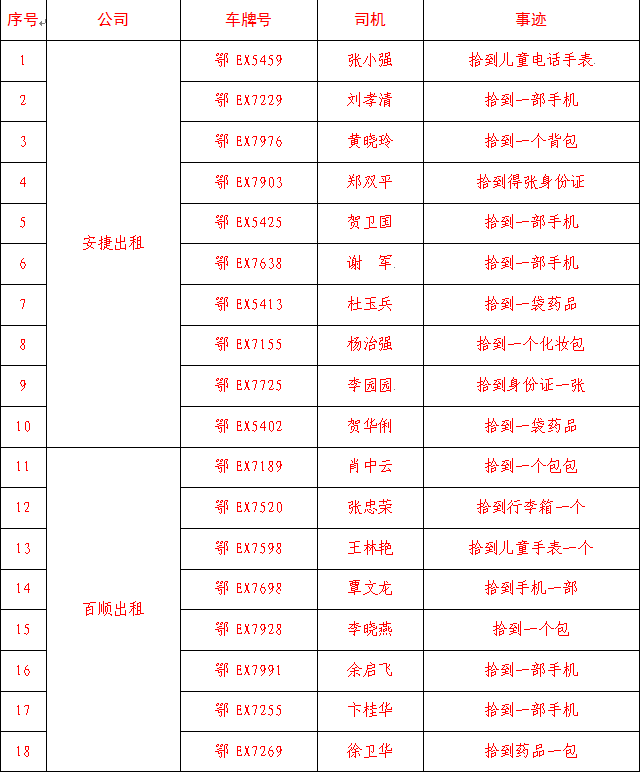 | 序号 | 公司 | 车牌号 | 司机 | 事迹 |
|---|---|---|---|---|
| 1 | 安捷出租 | 鄂 EX5459 | 张小强 | 拾到儿童电话手表 |
| 2 | | 鄂 EX7229 | 刘孝清 | 拾到一部手机 |
| 3 | | 鄂 EX7976 | 黄晓玲 | 拾到一个背包 |
| 4 | | 鄂 EX7903 | 郑双平 | 拾到得张身份证 |
| 5 | | 鄂 EX5425 | 贺卫国 | 拾到一部手机 |
| 6 | | 鄂 EX7638 | 谢 军 | 拾到一部手机 |
| 7 | | 鄂 EX5413 | 杜玉兵 | 拾到一袋药品 |
| 8 | | 鄂 EX7155 | 杨治强 | 拾到一个化妆包 |
| 9 | | 鄂 EX7725 | 李园园 | 拾到身份证一张 |
| 10 | | 鄂 EX5402 | 贺华俐 | 拾到一袋药品 |
| 11 | 百顺出租 | 鄂 EX7189 | 肖中云 | 拾到一个包包 |
| 12 | | 鄂 EX7520 | 张忠荣 | 拾到行李箱一个 |
| 13 | | 鄂 EX7598 | 王林艳 | 拾到儿童手表一个 |
| 14 | | 鄂 EX7698 | 覃文龙 | 拾到手机一部 |
| 15 | | 鄂 EX7928 | 李晓燕 | 拾到一个包 |
| 16 | | 鄂 EX7991 | 余启飞 | 拾到一部手机 |
| 17 | | 鄂 EX7255 | 卞桂华 | 拾到一部手机 |
| 18 | | 鄂 EX7269 | 徐卫华 | 拾到药品一包 |